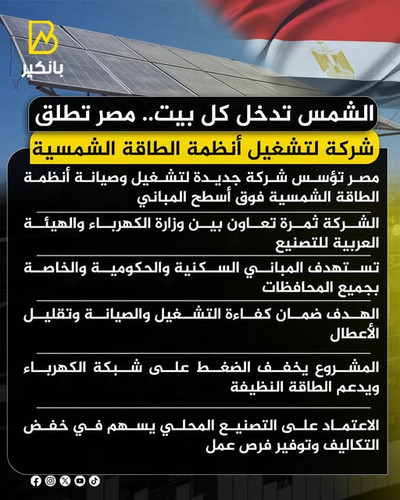 بانكير

الشمس تدخل كل بيت.. مصر تطلق

شركة لتشغيل أنظمة الطاقة الشمسية

مصر تؤسس شركة جديدة لتشغيل وصيانة أنظمة الطاقة الشمسية فوق أسطح المباني

الشركة ثمرة تعاون بين وزارة الكهرباء والهيئة العربية للتصنيع

تستهدف المباني السكنية والحكومية والخاصة بجميع المحافظات

الهدف ضمان كفاءة التشغيل والصيانة وتقليل الأعطال

المشروع يخفف الضغط على شبكة الكهرباء ويدعم الطاقة النظيفة

الاعتماد على التصنيع المحلي يسهم في خفض التكاليف وتوفير فرص عمل